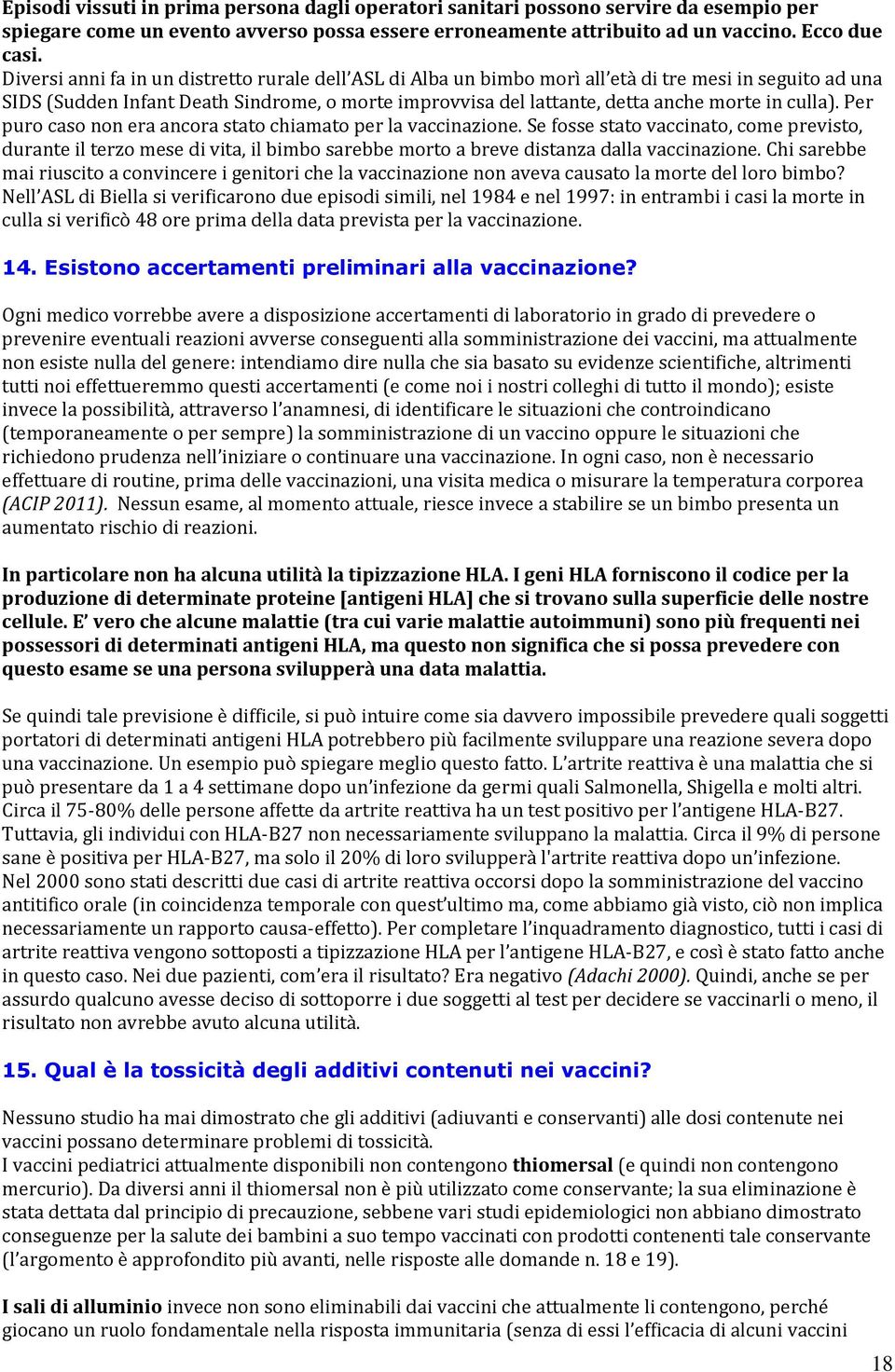 Episodi vissuti in prima persona dagli operatori sanitari possono servire da esempio per spiegare come un evento avverso possa essere erroneamente attribuito ad un vaccino. Ecco due casi.
Diversi anni fa in un distretto rurale dell'ASL di Alba un bimbo morì all'età di tre mesi in seguito ad una SIDS (Sudden Infant Death Sindrome, o morte improvvisa del lattante, detta anche morte in culla). Per puro caso non era ancora stato chiamato per la vaccinazione. Se fosse stato vaccinato, come previsto, durante il terzo mese di vita, il bimbo sarebbe morto a breve distanza dalla vaccinazione. Chi sarebbe mai riuscito a convincere i genitori che la vaccinazione non aveva causato la morte del loro bimbo? Nell'ASL di Biella si verificarono due episodi simili, nel 1984 e nel 1997: in entrambi i casi la morte in culla si verificò 48 ore prima della data prevista per la vaccinazione.

14. Esistono accertamenti preliminari alla vaccinazione?

Ogni medico vorrebbe avere a disposizione accertamenti di laboratorio in grado di prevedere o prevenire eventuali reazioni avverse conseguenti alla somministrazione dei vaccini, ma attualmente non esiste nulla del genere: intendiamo dire nulla che sia basato su evidenze scientifiche, altrimenti tutti noi effettueremmo questi accertamenti (e come noi i nostri colleghi di tutto il mondo); esiste invece la possibilità, attraverso l'anamnesi, di identificare le situazioni che controindicano (temporaneamente o per sempre) la somministrazione di un vaccino oppure le situazioni che richiedono prudenza nell'iniziare o continuare una vaccinazione. In ogni caso, non è necessario effettuare di routine, prima delle vaccinazioni, una visita medica o misurare la temperatura corporea (ACIP 2011). Nessun esame, al momento attuale, riesce invece a stabilire se un bimbo presenta un aumentato rischio di reazioni.

In particolare non ha alcuna utilità la tipizzazione HLA. I geni HLA forniscono il codice per la produzione di determinate proteine [antigeni HLA] che si trovano sulla superficie delle nostre cellule. E' vero che alcune malattie (tra cui varie malattie autoimmuni) sono più frequenti nei possessori di determinati antigeni HLA, ma questo non significa che si possa prevedere con questo esame se una persona svilupperà una data malattia.

Se quindi tale previsione è difficile, si può intuire come sia davvero impossibile prevedere quali soggetti portatori di determinati antigeni HLA potrebbero più facilmente sviluppare una reazione severa dopo una vaccinazione. Un esempio può spiegare meglio questo fatto. L'artrite reattiva è una malattia che si può presentare da 1 a 4 settimane dopo un'infezione da germi quali Salmonella, Shigella e molti altri. Circa il 75-80% delle persone affette da artrite reattiva ha un test positivo per l'antigene HLA-B27. Tuttavia, gli individui con HLA-B27 non necessariamente sviluppano la malattia. Circa il 9% di persone sane è positiva per HLA-B27, ma solo il 20% di loro svilupperà l'artrite reattiva dopo un'infezione. Nel 2000 sono stati descritti due casi di artrite reattiva occorsi dopo la somministrazione del vaccino antitifico orale (in coincidenza temporale con quest'ultimo ma, come abbiamo già visto, ciò non implica necessariamente un rapporto causa-effetto). Per completare l'inquadramento diagnostico, tutti i casi di artrite reattiva vengono sottoposti a tipizzazione HLA per l'antigene HLA-B27, e così è stato fatto anche in questo caso. Nei due pazienti, com'era il risultato? Era negativo (Adachi 2000). Quindi, anche se per assurdo qualcuno avesse deciso di sottoporre i due soggetti al test per decidere se vaccinarli o meno, il risultato non avrebbe avuto alcuna utilità.

15. Qual è la tossicità degli additivi contenuti nei vaccini?

Nessuno studio ha mai dimostrato che gli additivi (adiuvanti e conservanti) alle dosi contenute nei vaccini possano determinare problemi di tossicità.
I vaccini pediatrici attualmente disponibili non contengono thiomersal (e quindi non contengono mercurio). Da diversi anni il thiomersal non è più utilizzato come conservante; la sua eliminazione è stata dettata dal principio di precauzione, sebbene vari studi epidemiologici non abbiano dimostrato conseguenze per la salute dei bambini a suo tempo vaccinati con prodotti contenenti tale conservante (l'argomento è approfondito più avanti, nelle risposte alle domande n. 18 e 19).

I sali di alluminio invece non sono eliminabili dai vaccini che attualmente li contengono, perché giocano un ruolo fondamentale nella risposta immunitaria (senza di essi l'efficacia di alcuni vaccini

18